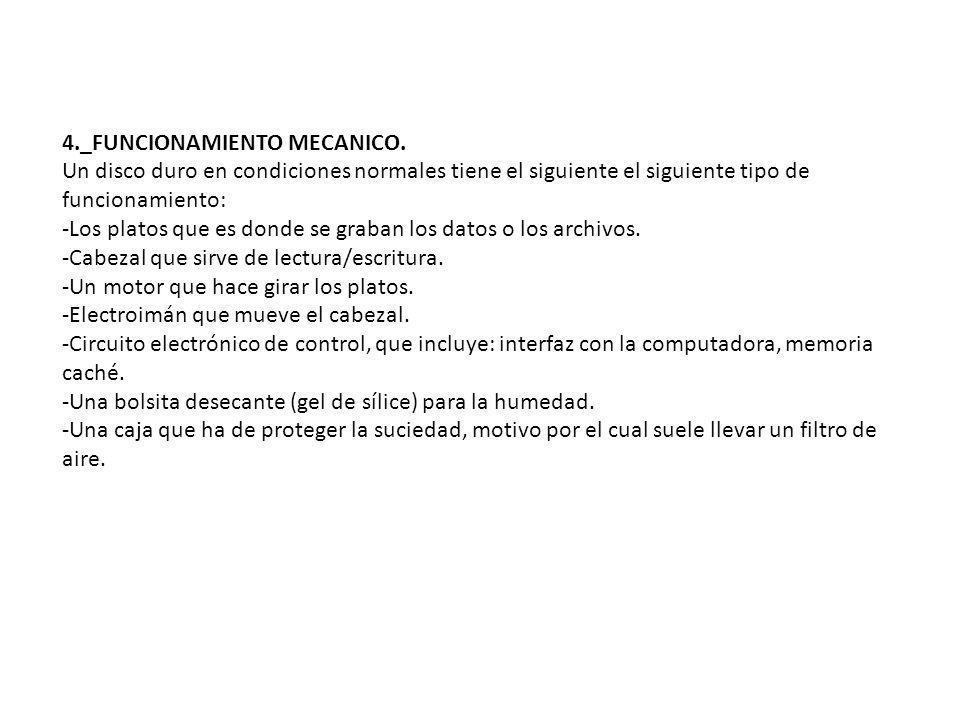 4._FUNCIONAMIENTO MECANICO.
Un disco duro en condiciones normales tiene el siguiente el siguiente tipo de funcionamiento:
-Los platos que es donde se graban los datos o los archivos.
-Cabezal que sirve de lectura/escritura.
-Un motor que hace girar los platos.
-Electroimán que mueve el cabezal.
-Circuito electrónico de control, que incluye: interfaz con la computadora, memoria caché.
-Una bolsita desecante (gel de sílice) para la humedad.
-Una caja que ha de proteger la suciedad, motivo por el cual suele llevar un filtro de aire.